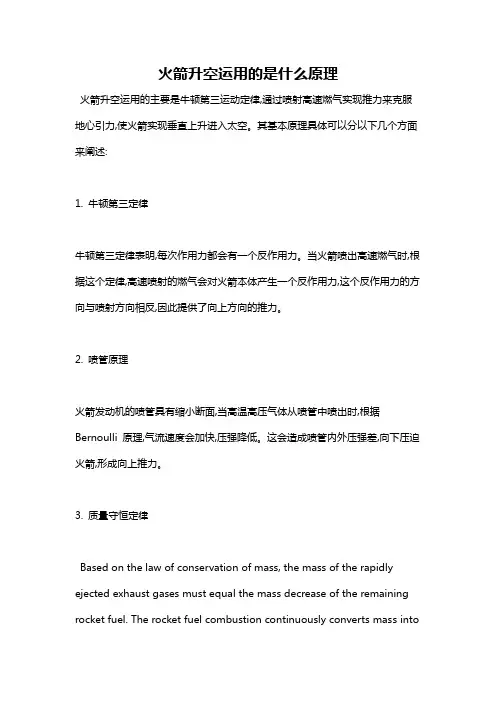 火箭升空运用的是什么原理

火箭升空运用的主要是牛顿第三运动定律,通过喷射高速燃气实现推力来克服地心引力,使火箭实现垂直上升进入太空。其基本原理具体可以分以下几个方面来阐述:

1. 牛顿第三定律

牛顿第三定律表明,每次作用力都会有一个反作用力。当火箭喷出高速燃气时,根据这个定律,高速喷射的燃气会对火箭本体产生一个反作用力,这个反作用力的方向与喷射方向相反,因此提供了向上方向的推力。

2. 喷管原理

火箭发动机的喷管具有缩小断面,当高温高压气体从喷管中喷出时,根据 Bernoulli 原理,气流速度会加快,压强降低。这会造成喷管内外压强差,向下压迫火箭,形成向上推力。

3. 质量守恒定律

Based on the law of conservation of mass, the mass of the rapidly ejected exhaust gases must equal the mass decrease of the remaining rocket fuel. The rocket fuel combustion continuously converts mass into